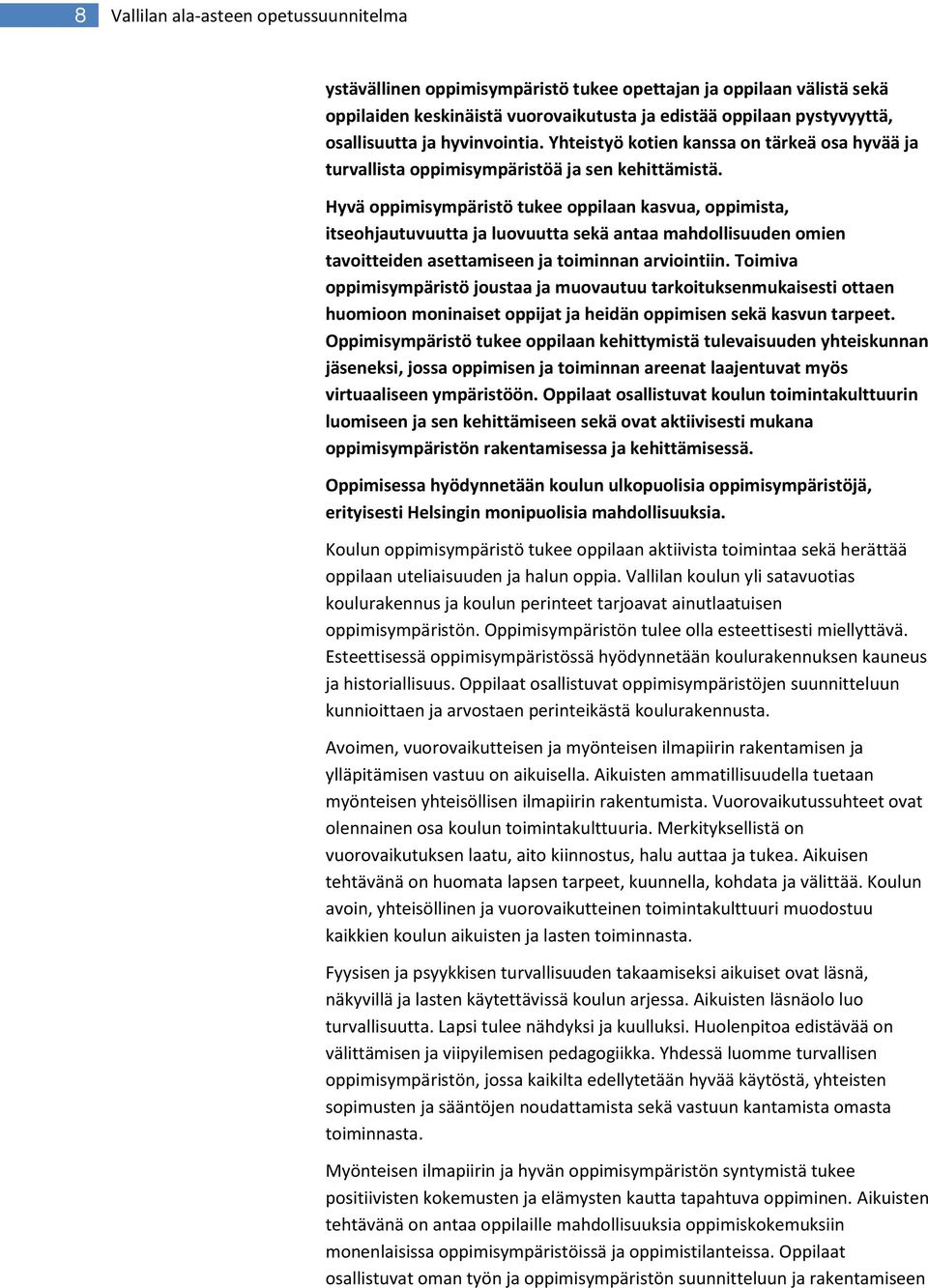 8 Vallilan ala-asteen opetussuunnitelma

ystävällinen oppimisympäristö tukee opettajan ja oppilaan välistä sekä oppilaiden keskinäistä vuorovaikutusta ja edistää oppilaan pystyvyyttä, osallisuutta ja hyvinvointia. Yhteistyö kotien kanssa on tärkeä osa hyvää ja turvallista oppimisympäristöä ja sen kehittämistä.

Hyvä oppimisympäristö tukee oppilaan kasvua, oppimista, itseohjautuvuutta ja luovuutta sekä antaa mahdollisuuden omien tavoitteiden asettamiseen ja toiminnan arviointiin. Toimiva oppimisympäristö joustaa ja muovautuu tarkoituksenmukaisesti ottaen huomioon moninaiset oppijat ja heidän oppimisen sekä kasvun tarpeet. Oppimisympäristö tukee oppilaan kehittymistä tulevaisuuden yhteiskunnan jäseneksi, jossa oppimisen ja toiminnan areenat laajentuvat myös virtuaaliseen ympäristöön. Oppilaat osallistuvat koulun toimintakulttuurin luomiseen ja sen kehittämiseen sekä ovat aktiivisesti mukana oppimisympäristön rakentamisessa ja kehittämisessä.

Oppimisessa hyödynnetään koulun ulkopuolisia oppimisympäristöjä, erityisesti Helsingin monipuolisia mahdollisuuksia.

Koulun oppimisympäristö tukee oppilaan aktiivista toimintaa sekä herättää oppilaan uteliaisuuden ja halun oppia. Vallilan koulun yli satavuotias koulurakennus ja koulun perinteet tarjoavat ainutlaatuisen oppimisympäristön. Oppimisympäristön tulee olla esteettisesti miellyttävä. Esteettisessä oppimisympäristössä hyödynnetään koulurakennuksen kauneus ja historiallisuus. Oppilaat osallistuvat oppimisympäristöjen suunnitteluun kunnioittaen ja arvostaen perinteikästä koulurakennusta.

Avoimen, vuorovaikutteisen ja myönteisen ilmapiirin rakentamisen ja ylläpitämisen vastuu on aikuisella. Aikuisten ammatillisuudella tuetaan myönteisen yhteisöllisen ilmapiirin rakentumista. Vuorovaikutussuhteet ovat olennainen osa koulun toimintakulttuuria. Merkityksellistä on vuorovaikutuksen laatu, aito kiinnostus, halu auttaa ja tukea. Aikuisen tehtävänä on huomata lapsen tarpeet, kuunnella, kohdata ja välittää. Koulun avoin, yhteisöllinen ja vuorovaikutteinen toimintakulttuuri muodostuu kaikkien koulun aikuisten ja lasten toiminnasta.

Fyysisen ja psyykkisen turvallisuuden takaamiseksi aikuiset ovat läsnä, näkyvillä ja lasten käytettävissä koulun arjessa. Aikuisten läsnäolo luo turvallisuutta. Lapsi tulee nähdyksi ja kuulluksi. Huolenpitoa edistävää on välittämisen ja viipyilemisen pedagogiikka. Yhdessä luomme turvallisen oppimisympäristön, jossa kaikilta edellytetään hyvää käytöstä, yhteisten sopimusten ja sääntöjen noudattamista sekä vastuun kantamista omasta toiminnasta.

Myönteisen ilmapiirin ja hyvän oppimisympäristön syntymistä tukee positiivisten kokemusten ja elämysten kautta tapahtuva oppiminen. Aikuisten tehtävänä on antaa oppilaille mahdollisuuksia oppimiskokemuksiin monenlaisissa oppimisympäristöissä ja oppimistilanteissa. Oppilaat osallistuvat oman työn ja oppimisympäristön suunnitteluun ja rakentamiseen